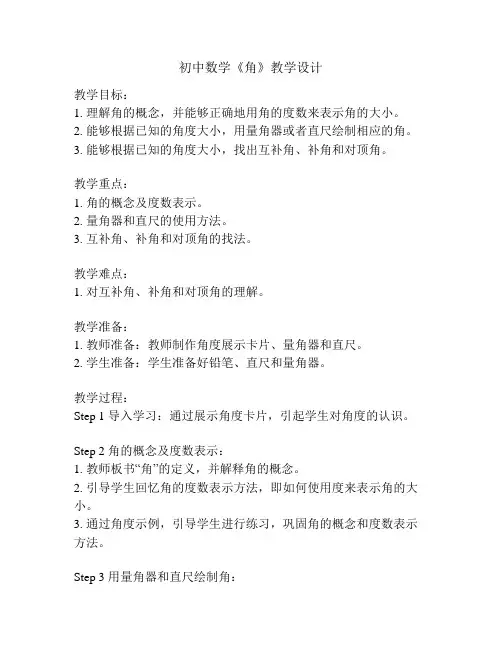 初中数学《角》教学设计

教学目标：
1. 理解角的概念，并能够正确地用角的度数来表示角的大小。
2. 能够根据已知的角度大小，用量角器或者直尺绘制相应的角。
3. 能够根据已知的角度大小，找出互补角、补角和对顶角。

教学重点：
1. 角的概念及度数表示。
2. 量角器和直尺的使用方法。
3. 互补角、补角和对顶角的找法。

教学难点：
1. 对互补角、补角和对顶角的理解。

教学准备：
1. 教师准备：教师制作角度展示卡片、量角器和直尺。
2. 学生准备：学生准备好铅笔、直尺和量角器。

教学过程：
Step 1 导入学习：通过展示角度卡片，引起学生对角度的认识。

Step 2 角的概念及度数表示：
1. 教师板书“角”的定义，并解释角的概念。
2. 引导学生回忆角的度数表示方法，即如何使用度来表示角的大小。
3. 通过角度示例，引导学生进行练习，巩固角的概念和度数表示方法。

Step 3 用量角器和直尺绘制角：